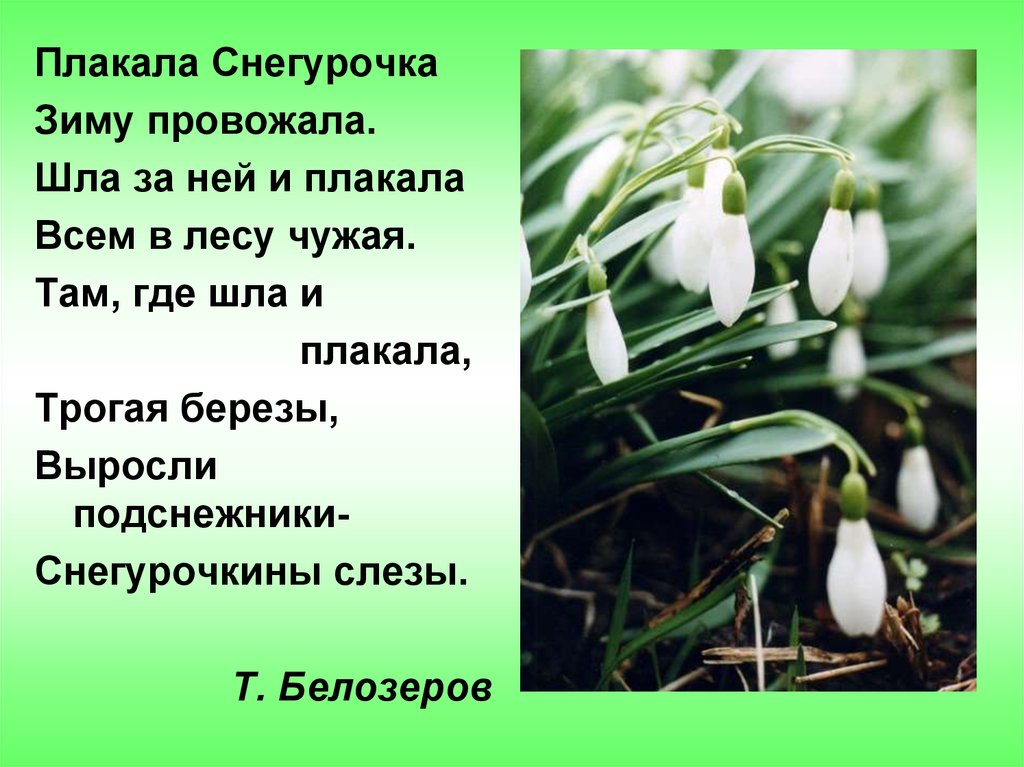 Плакала Снегурочка
Зиму провожала.
Шла за ней и плакала
Всем в лесу чужая.
Там, где шла и
плакала,
Трогая березы,
Выросли
подснежники-
Снегурочкины слезы.

Т. Белозеров